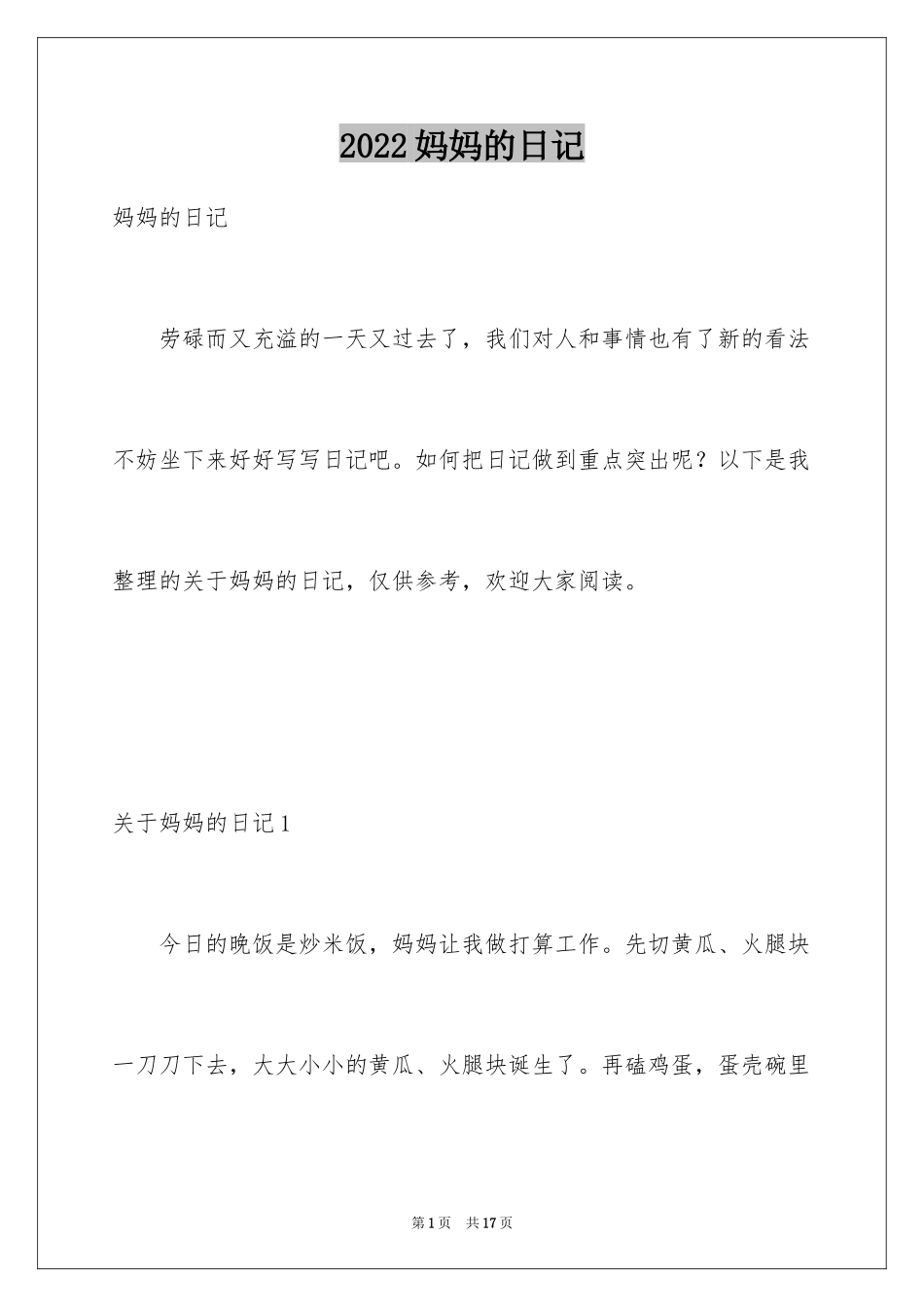 2022妈妈的日记

妈妈的日记

劳碌而又充溢的一天又过去了，我们对人和事情也有了新的看法不妨坐下来好好写写日记吧。如何把日记做到重点突出呢？以下是我整理的关于妈妈的日记，仅供参考，欢迎大家阅读。

关于妈妈的日记1

今日的晚饭是炒米饭，妈妈让我做打算工作。先切黄瓜、火腿块一刀刀下去，大大小小的黄瓜、火腿块诞生了。再磕鸡蛋，蛋壳碗里

第1页　共17页